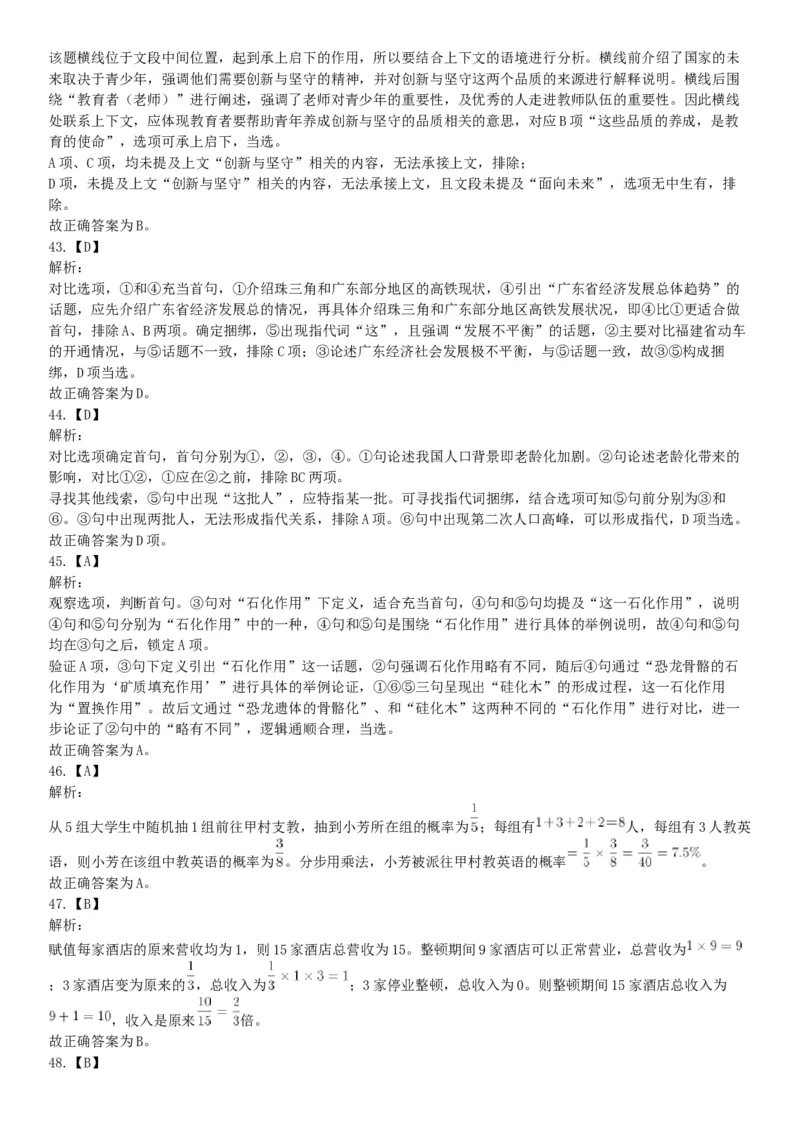 该题横线位于文段中间位置，起到承上启下的作用，所以要结合上下文的语境进行分析。横线前介绍了国家的未来取决于青少年，强调他们需要创新与坚守的精神，并对创新与坚守这两个品质的来源进行解释说明。横线后围绕“教育者（老师）”进行阐述，强调了老师对青少年的重要性，及优秀的人走进教师队伍的重要性。因此横线处联系上下文，应体现教育者要帮助青年养成创新与坚守的品质相关的意思，对应B项“这些品质的养成，是教育的使命”，选项可承上启下，当选。
A项、C项，均未提及上文“创新与坚守”相关的内容，无法承接上文，排除；
D项，未提及上文“创新与坚守”相关的内容，无法承接上文，且文段未提及“面向未来”，选项无中生有，排除。
故正确答案为B。
43.【D】
解析：
对比选项，①和④充当首句，①介绍珠三角和广东部分地区的高铁现状，④引出“广东省经济发展总体趋势”的话题，应先介绍广东省经济发展总的情况，再具体介绍珠三角和广东部分地区高铁发展状况，即④比①更适合做首句，排除A、B两项。确定捆绑，⑤出现指代词“这”，且强调“发展不平衡”的话题，②主要对比福建省动车的开通情况，与⑤话题不一致，排除C项；③论述广东经济社会发展极不平衡，与⑤话题一致，故③⑤构成捆绑，D项当选。
故正确答案为D。
44.【D】
解析：
对比选项确定首句，首句分别为①，②，③，④。①句论述我国人口背景即老龄化加剧。②句论述老龄化带来的影响，对比①②，①应在②之前，排除BC两项。
寻找其他线索，⑤句中出现“这批人”，应特指某一批。可寻找指代词捆绑，结合选项可知⑤句前分别为③和⑥。③句中出现两批人，无法形成指代关系，排除A项。⑥句中出现第二次人口高峰，可以形成指代，D项当选。
故正确答案为D项。
45.【A】
解析：
观察选项，判断首句。③句对“石化作用”下定义，适合充当首句，④句和⑤句均提及“这一石化作用”，说明④句和⑤句分别为“石化作用”中的一种，④句和⑤句是围绕“石化作用”进行具体的举例说明，故④句和⑤句均在③句之后，锁定A项。
验证A项，③句下定义引出“石化作用”这一话题，②句强调石化作用略有不同，随后④句通过“恐龙骨骼的石化作用为‘矿质填充作用’”进行具体的举例论证，①⑥⑤三句呈现出“硅化木”的形成过程，这一石化作用为“置换作用”。故后文通过“恐龙遗体的骨骼化”、和“硅化木”这两种不同的“石化作用”进行对比，进一步论证了②句中的“略有不同”，逻辑通顺合理，当选。
故正确答案为A。
46.【A】
解析：
从5组大学生中随机抽1组前往甲村支教，抽到小芳所在组的概率为$\frac{1}{5}$；每组有$1+3+2+2=8$人，每组有3人教英语，则小芳在该组中教英语的概率为$\frac{3}{8}$。分步用乘法，小芳被派往甲村教英语的概率$=\frac{1}{5}\times\frac{3}{8}=\frac{3}{40}=7.5\%$。
故正确答案为A。
47.【B】
解析：
赋值每家酒店的原来营收均为1，则15家酒店总营收为15。整顿期间9家酒店可以正常营业，总营收为$1\times9=9$；3家酒店变为原来的$\frac{1}{3}$，总收入为$\frac{1}{3}\times1\times3=1$；3家停业整顿，总收入为0。则整顿期间15家酒店总收入为$9+1=10$，收入是原来$\frac{10}{15}=\frac{2}{3}$倍。
故正确答案为B。
48.【B】